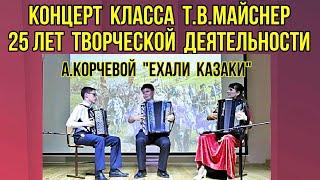 КОНЦЕРТ КЛАССА Т.В.МАЙСНЕР
25 ЛЕТ ТВОРЧЕСКОЙ ДЕЯТЕЛЬНОСТИ

А.КОРЧЕВОЙ "ЕХАЛИ КАЗАКИ"